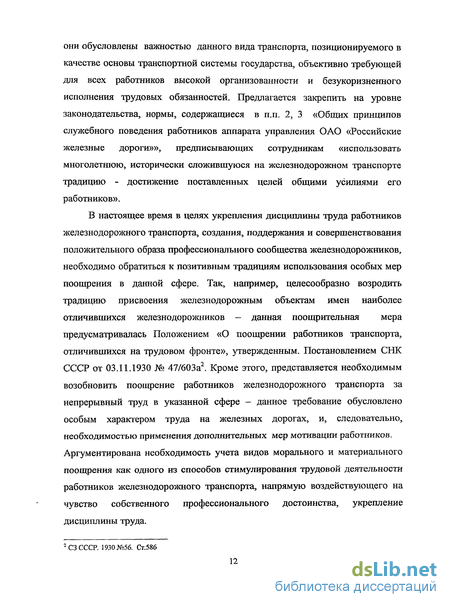 они обусловлены важностью данного вида транспорта, позиционируемого в качестве основы транспортной системы государства, объективно требующей для всех работников высокой организованности и безукоризненного исполнения трудовых обязанностей. Предлагается закрепить на уровне законодательства, нормы, содержащиеся в п.п. 2, 3 «Общих принципов служебного поведения работников аппарата управления ОАО «Российские железные дороги»», предписывающих сотрудникам «использовать многолетнюю, исторически сложившуюся на железнодорожном транспорте традицию - достижение поставленных целей общими усилиями его работников».

В настоящее время в целях укрепления дисциплины труда работников железнодорожного транспорта, создания, поддержания и совершенствования положительного образа профессионального сообщества железнодорожников, необходимо обратиться к позитивным традициям использования особых мер поощрения в данной сфере. Так, например, целесообразно возродить традицию присвоения железнодорожным объектам имен наиболее отличившихся железнодорожников – данная поощрительная мера предусматривалась Положением «О поощрении работников транспорта, отличившихся на трудовом фронте», утвержденным. Постановлением СНК СССР от 03.11.1930 № 47/603а$^2$. Кроме этого, представляется необходимым возобновить поощрение работников железнодорожного транспорта за непрерывный труд в указанной сфере – данное требование обусловлено особым характером труда на железных дорогах, и, следовательно, необходимостью применения дополнительных мер мотивации работников.

Аргументирована необходимость учета видов морального и материального поощрения как одного из способов стимулирования трудовой деятельности работников железнодорожного транспорта, напрямую воздействующего на чувство собственного профессионального достоинства, укрепление дисциплины труда.

$^2$ СЗ СССР. 1930 №56. Ст.586

12

dsLib.net
библиотека диссертаций